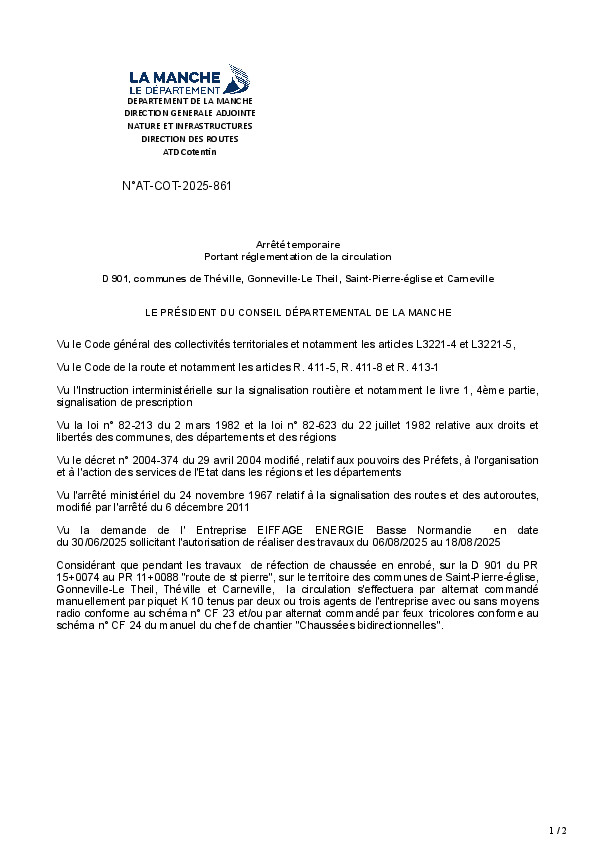 LA MANCHE
LE DÉPARTEMENT
DEPARTEMENT DE LA MANCHE
DIRECTION GENERALE ADJOINTE
NATURE ET INFRASTRUCTURES
DIRECTION DES ROUTES
ATD Cotentin

N°AT-COT-2025-861

Arrêté temporaire
Portant réglementation de la circulation

D 901, communes de Théville, Gonneville-Le Theil, Saint-Pierre-église et Carneville

LE PRÉSIDENT DU CONSEIL DÉPARTEMENTAL DE LA MANCHE

Vu le Code général des collectivités territoriales et notamment les articles L3221-4 et L3221-5,

Vu le Code de la route et notamment les articles R. 411-5, R. 411-8 et R. 413-1

Vu l'Instruction interministérielle sur la signalisation routière et notamment le livre 1, 4ème partie, signalisation de prescription

Vu la loi n° 82-213 du 2 mars 1982 et la loi n° 82-623 du 22 juillet 1982 relative aux droits et libertés des communes, des départements et des régions

Vu le décret n° 2004-374 du 29 avril 2004 modifié, relatif aux pouvoirs des Préfets, à l'organisation et à l'action des services de l'Etat dans les régions et les départements

Vu l'arrêté ministériel du 24 novembre 1967 relatif à la signalisation des routes et des autoroutes, modifié par l'arrêté du 6 décembre 2011

Vu la demande de l' Entreprise EIFFAGE ENERGIE Basse Normandie en date du 30/06/2025 sollicitant l'autorisation de réaliser des travaux du 06/08/2025 au 18/08/2025

Considérant que pendant les travaux de réfection de chaussée en enrobé, sur la D 901 du PR 15+0074 au PR 11+0088 "route de st pierre", sur le territoire des communes de Saint-Pierre-église, Gonneville-Le Theil, Théville et Carneville, la circulation s'effectuera par alternat commandé manuellement par piquet K 10 tenus par deux ou trois agents de l'entreprise avec ou sans moyens radio conforme au schéma n° CF 23 et/ou par alternat commandé par feux tricolores conforme au schéma n° CF 24 du manuel du chef de chantier "Chaussées bidirectionnelles".

1 / 2